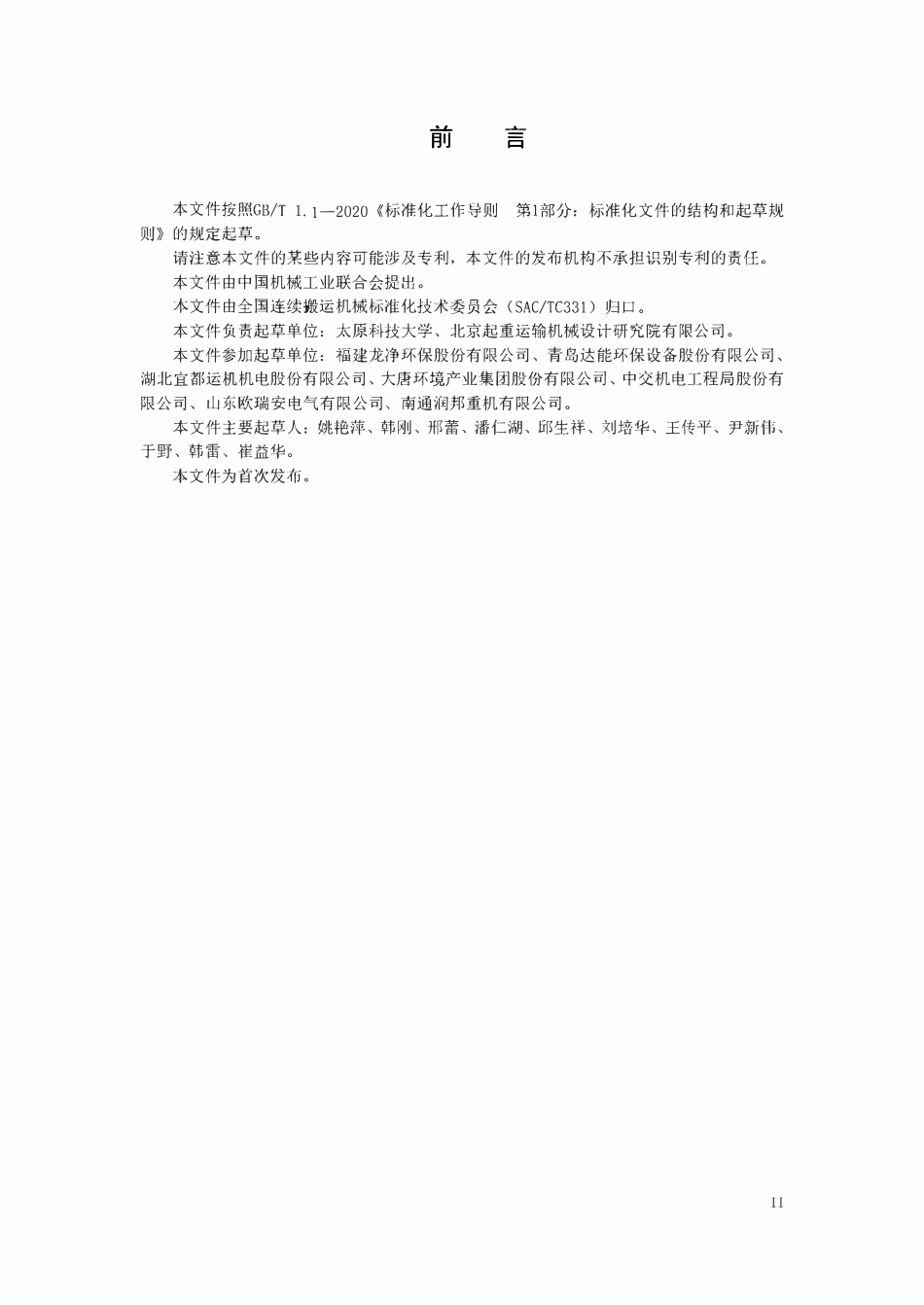 前　言

本文件按照GB/T 1.1—2020《标准化工作导则　第1部分：标准化文件的结构和起草规则》的规定起草。

请注意本文件的某些内容可能涉及专利，本文件的发布机构不承担识别专利的责任。

本文件由中国机械工业联合会提出。

本文件由全国连续搬运机械标准化技术委员会（SAC/TC331）归口。

本文件负责起草单位：太原科技大学、北京起重运输机械设计研究院有限公司。

本文件参加起草单位：福建龙净环保股份有限公司、青岛达能环保设备股份有限公司、湖北宜都运机机电股份有限公司、大唐环境产业集团股份有限公司、中交机电工程局股份有限公司、山东欧瑞安电气有限公司、南通润邦重机有限公司。

本文件主要起草人：姚艳萍、韩刚、邢蕾、潘仁湖、邱生祥、刘培华、王传平、尹新伟、于野、韩雷、崔益华。

本文件为首次发布。

II